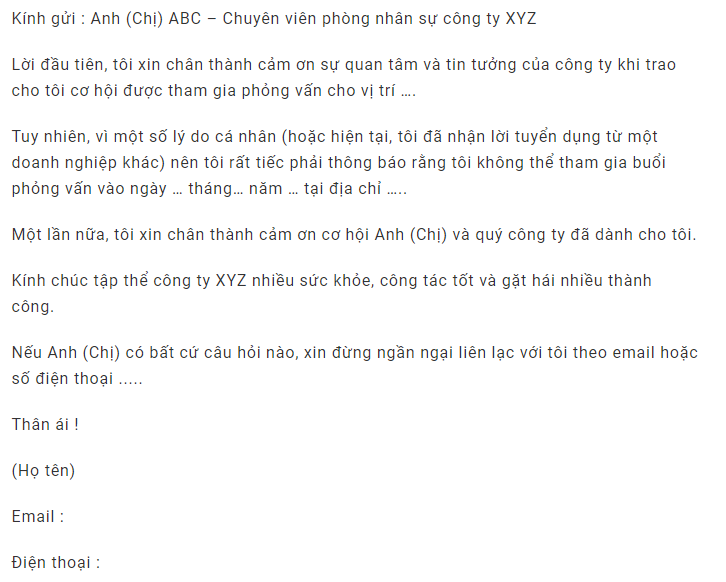 Kính gửi : Anh (Chị) ABC – Chuyên viên phòng nhân sự công ty XYZ

Lời đầu tiên, tôi xin chân thành cảm ơn sự quan tâm và tin tưởng của công ty khi trao cho tôi cơ hội được tham gia phỏng vấn cho vị trí ….

Tuy nhiên, vì một số lý do cá nhân (hoặc hiện tại, tôi đã nhận lời tuyển dụng từ một doanh nghiệp khác) nên tôi rất tiếc phải thông báo rằng tôi không thể tham gia buổi phỏng vấn vào ngày … tháng… năm … tại địa chỉ …..

Một lần nữa, tôi xin chân thành cảm ơn cơ hội Anh (Chị) và quý công ty đã dành cho tôi.

Kính chúc tập thể công ty XYZ nhiều sức khỏe, công tác tốt và gặt hái nhiều thành công.

Nếu Anh (Chị) có bất cứ câu hỏi nào, xin đừng ngần ngại liên lạc với tôi theo email hoặc số điện thoại .....

Thân ái !

(Họ tên)

Email :

Điện thoại :